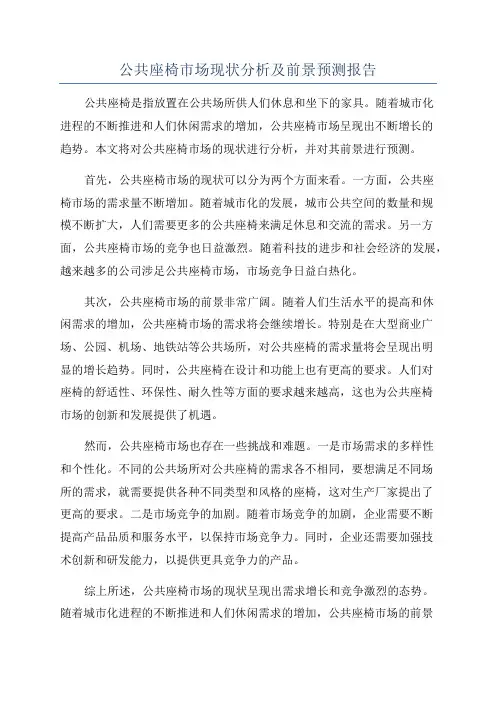 公共座椅市场现状分析及前景预测报告

公共座椅是指放置在公共场所供人们休息和坐下的家具。随着城市化进程的不断推进和人们休闲需求的增加，公共座椅市场呈现出不断增长的趋势。本文将对公共座椅市场的现状进行分析，并对其前景进行预测。

首先，公共座椅市场的现状可以分为两个方面来看。一方面，公共座椅市场的需求量不断增加。随着城市化的发展，城市公共空间的数量和规模不断扩大，人们需要更多的公共座椅来满足休息和交流的需求。另一方面，公共座椅市场的竞争也日益激烈。随着科技的进步和社会经济的发展，越来越多的公司涉足公共座椅市场，市场竞争日益白热化。

其次，公共座椅市场的前景非常广阔。随着人们生活水平的提高和休闲需求的增加，公共座椅市场的需求将会继续增长。特别是在大型商业广场、公园、机场、地铁站等公共场所，对公共座椅的需求量将会呈现出明显的增长趋势。同时，公共座椅在设计和功能上也有更高的要求。人们对座椅的舒适性、环保性、耐久性等方面的要求越来越高，这也为公共座椅市场的创新和发展提供了机遇。

然而，公共座椅市场也存在一些挑战和难题。一是市场需求的多样性和个性化。不同的公共场所对公共座椅的需求各不相同，要想满足不同场所的需求，就需要提供各种不同类型和风格的座椅，这对生产厂家提出了更高的要求。二是市场竞争的加剧。随着市场竞争的加剧，企业需要不断提高产品品质和服务水平，以保持市场竞争力。同时，企业还需要加强技术创新和研发能力，以提供更具竞争力的产品。

综上所述，公共座椅市场的现状呈现出需求增长和竞争激烈的态势。随着城市化进程的不断推进和人们休闲需求的增加，公共座椅市场的前景